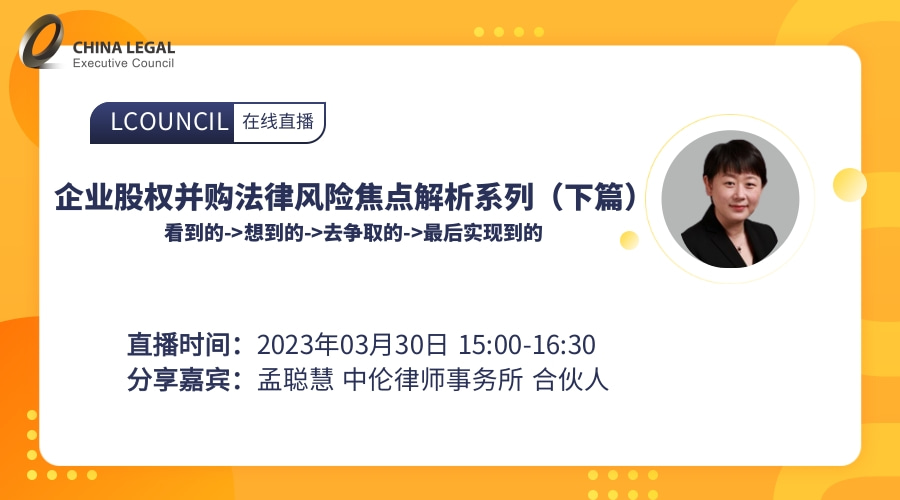 CHINA LEGAL
Executive Council

LCOUNCIL 在线直播

企业股权并购法律风险焦点解析系列（下篇）
看到的->想到的->去争取的->最后实现到的

直播时间：2023年03月30日 15:00-16:30
分享嘉宾：孟聪慧 中伦律师事务所 合伙人